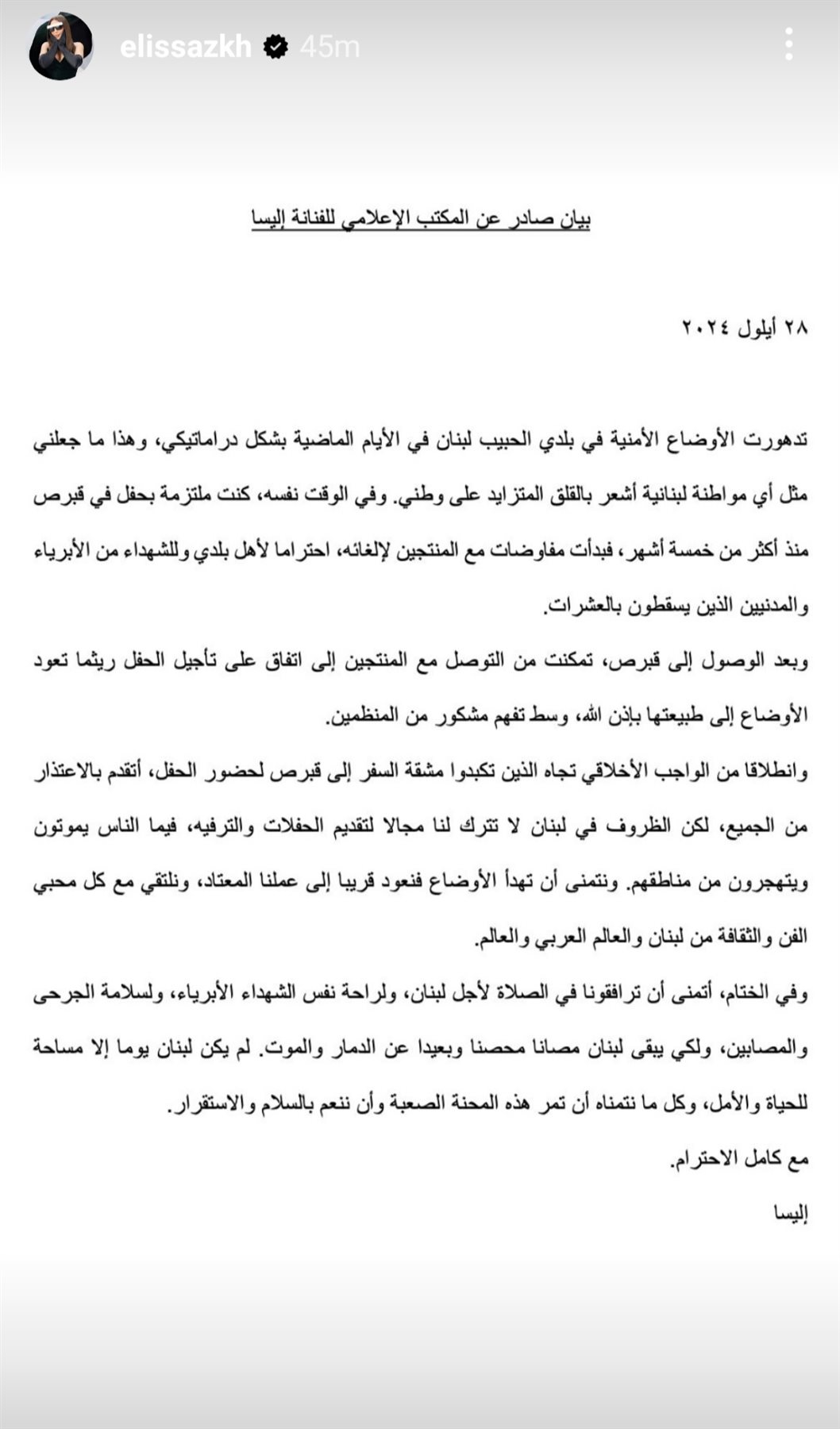 elissazkh 45m

بيان صادر عن المكتب الإعلامي للفنانة إليسا

٢٨ أيلول ٢٠٢٤

تدهورت الأوضاع الأمنية في بلدي الحبيب لبنان في الأيام الماضية بشكل دراماتيكي، وهذا ما جعلني مثل أي مواطنة لبنانية أشعر بالقلق المتزايد على وطني. وفي الوقت نفسه، كنت ملتزمة بحفل في قبرص منذ أكثر من خمسة أشهر، فبدأت مفاوضات مع المنتجين لإلغائه، احتراما لأهل بلدي وللشهداء من الأبرياء والمدنيين الذين يسقطون بالعشرات.

وبعد الوصول إلى قبرص، تمكنت من التوصل مع المنتجين إلى اتفاق على تأجيل الحفل ريثما تعود الأوضاع إلى طبيعتها بإذن الله، وسط تفهم مشكور من المنظمين.

وانطلاقا من الواجب الأخلاقي تجاه الذين تكبدوا مشقة السفر إلى قبرص لحضور الحفل، أتقدم بالاعتذار من الجميع، لكن الظروف في لبنان لا تترك لنا مجالا لتقديم الحفلات والترفيه، فيما الناس يموتون ويتهجرون من مناطقهم. ونتمنى أن تهدأ الأوضاع فنعود قريبا إلى عملنا المعتاد، ونلتقي مع كل محبي الفن والثقافة من لبنان والعالم العربي والعالم.

وفي الختام، أتمنى أن ترافقونا في الصلاة لأجل لبنان، ولراحة نفس الشهداء الأبرياء، ولسلامة الجرحى والمصابين، ولكي يبقى لبنان مصانا محصنا وبعيدا عن الدمار والموت. لم يكن لبنان يوما إلا مساحة للحياة والأمل، وكل ما نتمناه أن تمر هذه المحنة الصعبة وأن ننعم بالسلام والاستقرار.

مع كامل الاحترام.

إليسا